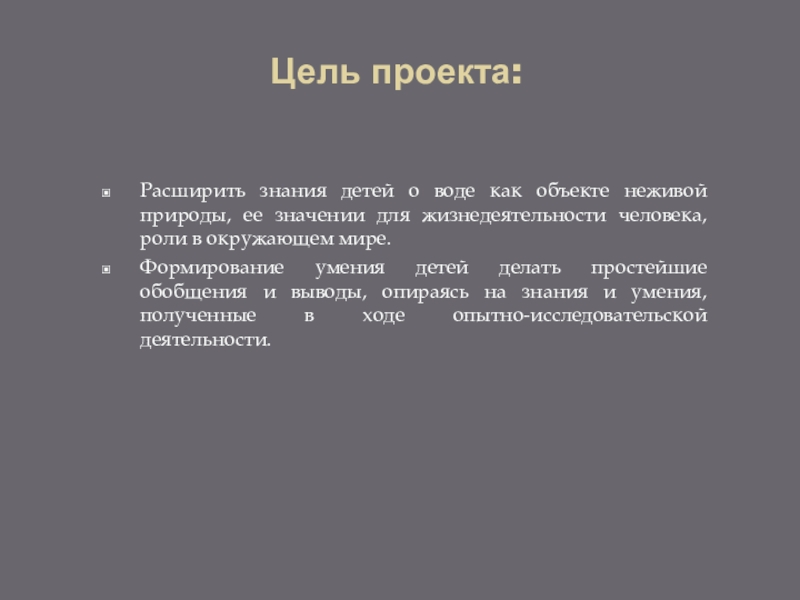 Цель проекта:

Расширить знания детей о воде как объекте неживой природы, ее значении для жизнедеятельности человека, роли в окружающем мире.

Формирование умения детей делать простейшие обобщения и выводы, опираясь на знания и умения, полученные в ходе опытно-исследовательской деятельности.